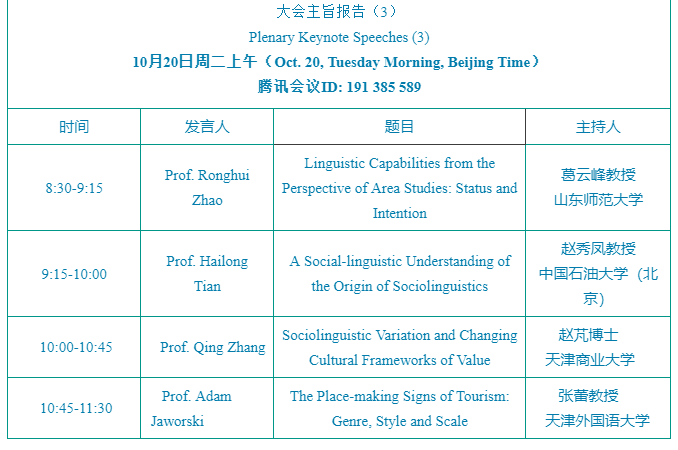 大会主旨报告（3）

Plenary Keynote Speeches (3)

10月20日周二上午（Oct. 20, Tuesday Morning, Beijing Time）

腾讯会议ID: 191 385 589

| 时间 | 发言人 | 题目 | 主持人 |
|---|---|---|---|
| 8:30-9:15 | Prof. Ronghui Zhao | Linguistic Capabilities from the Perspective of Area Studies: Status and Intention | 葛云峰教授 山东师范大学 |
| 9:15-10:00 | Prof. Hailong Tian | A Social-linguistic Understanding of the Origin of Sociolinguistics | 赵秀凤教授 中国石油大学（北京） |
| 10:00-10:45 | Prof. Qing Zhang | Sociolinguistic Variation and Changing Cultural Frameworks of Value | 赵芃博士 天津商业大学 |
| 10:45-11:30 | Prof. Adam Jaworski | The Place-making Signs of Tourism: Genre, Style and Scale | 张蕾教授 天津外国语大学 |